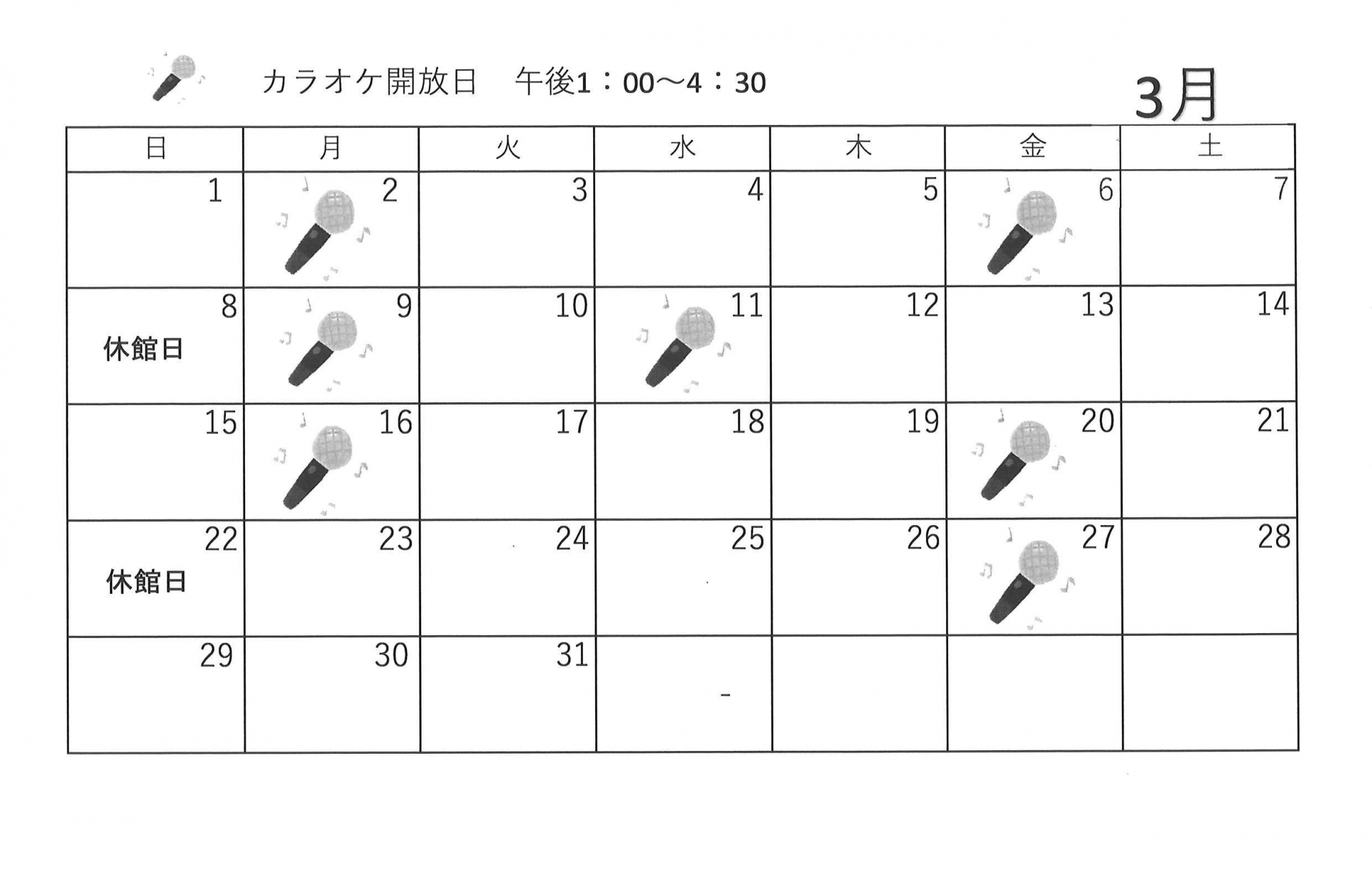 カラオケ開放日　午後1：00～4：30

3月

| 日 | 月 | 火 | 水 | 木 | 金 | 土 |
|---|---|---|---|---|---|---|
| 1 | 2 | 3 | 4 | 5 | 6 | 7 |
| 8 休館日 | 9 | 10 | 11 | 12 | 13 | 14 |
| 15 | 16 | 17 | 18 | 19 | 20 | 21 |
| 22 休館日 | 23 | 24 | 25 | 26 | 27 | 28 |
| 29 | 30 | 31 | | | | |